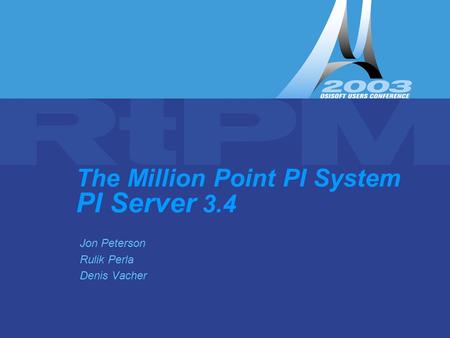 2003
OSISOFT USERS CONFERENCE

RtPM

The Million Point PI System
PI Server 3.4

Jon Peterson
Rulik Perla
Denis Vacher